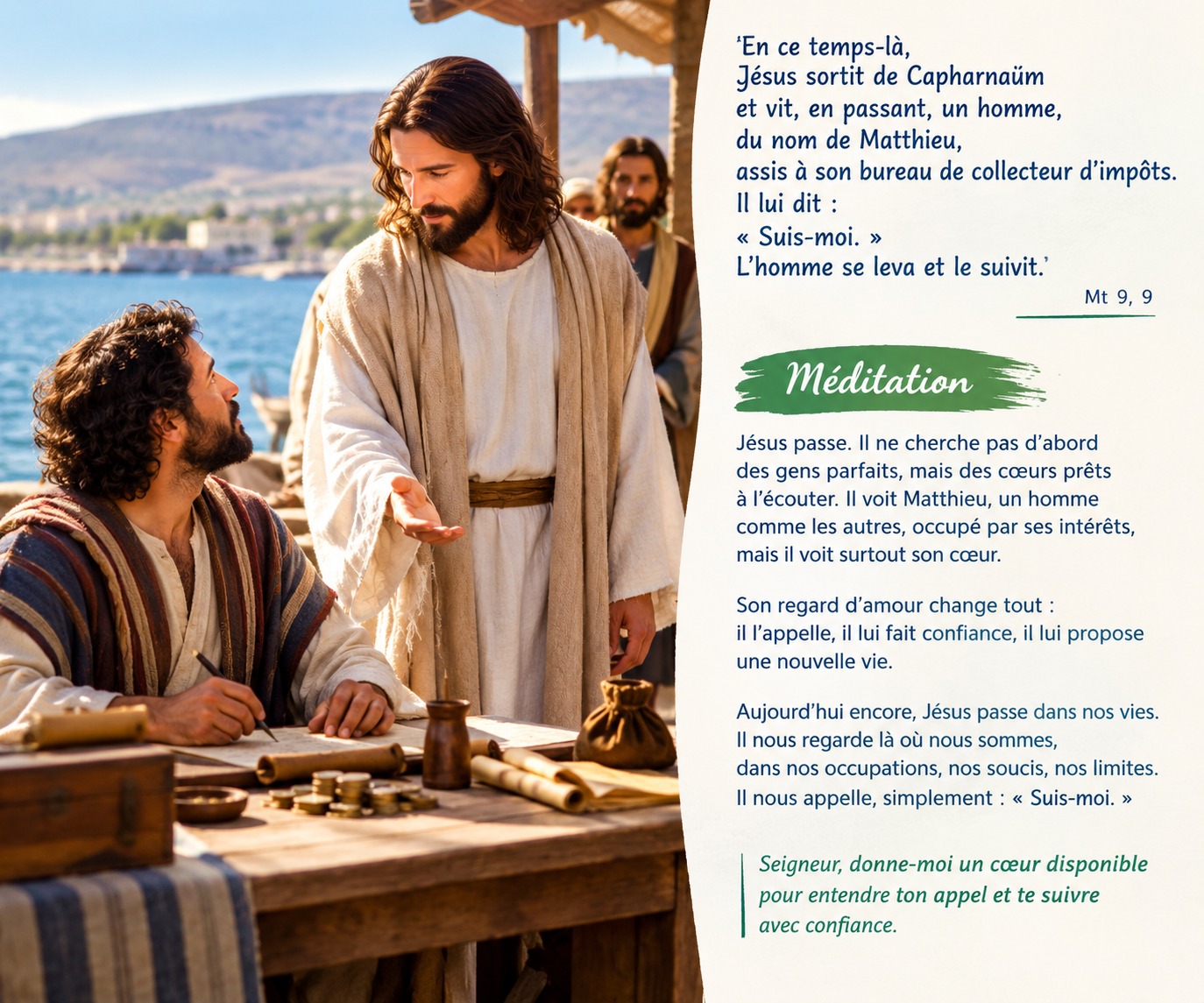 'En ce temps-là,
Jésus sortit de Capharnaüm
et vit, en passant, un homme,
du nom de Matthieu,
assis à son bureau de collecteur d'impôts.
Il lui dit :
« Suis-moi. »
L'homme se leva et le suivit.'

Mt 9, 9

Méditation

Jésus passe. Il ne cherche pas d'abord des gens parfaits, mais des cœurs prêts à l'écouter. Il voit Matthieu, un homme comme les autres, occupé par ses intérêts, mais il voit surtout son cœur.

Son regard d'amour change tout : il l'appelle, il lui fait confiance, il lui propose une nouvelle vie.

Aujourd'hui encore, Jésus passe dans nos vies. Il nous regarde là où nous sommes, dans nos occupations, nos soucis, nos limites. Il nous appelle, simplement : « Suis-moi. »

Seigneur, donne-moi un cœur disponible pour entendre ton appel et te suivre avec confiance.